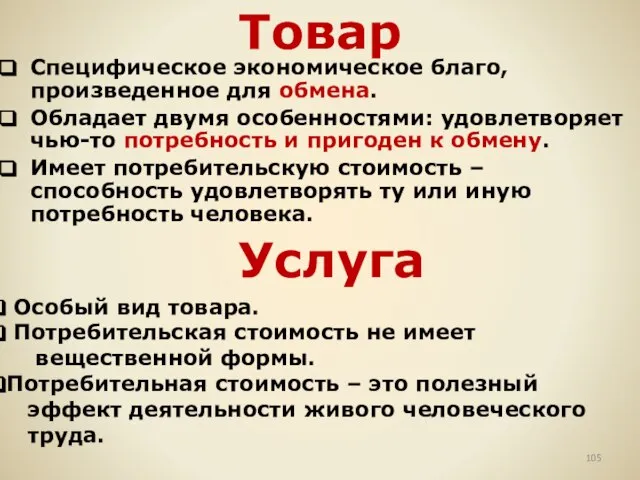 Товар

Специфическое экономическое благо, произведенное для обмена.

Обладает двумя особенностями: удовлетворяет чью-то потребность и пригоден к обмену.

Имеет потребительскую стоимость – способность удовлетворять ту или иную потребность человека.

Услуга

Особый вид товара.

Потребительская стоимость не имеет вещественной формы.

Потребительная стоимость – это полезный эффект деятельности живого человеческого труда.

105